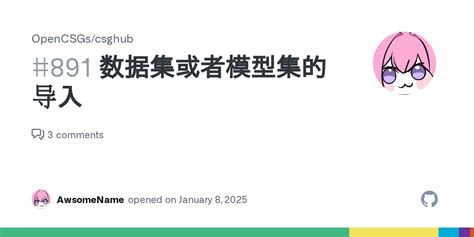 OpenCSGs/csghub

#891 数据集或者模型集的导入

3 comments

AwsomeName opened on January 8, 2025